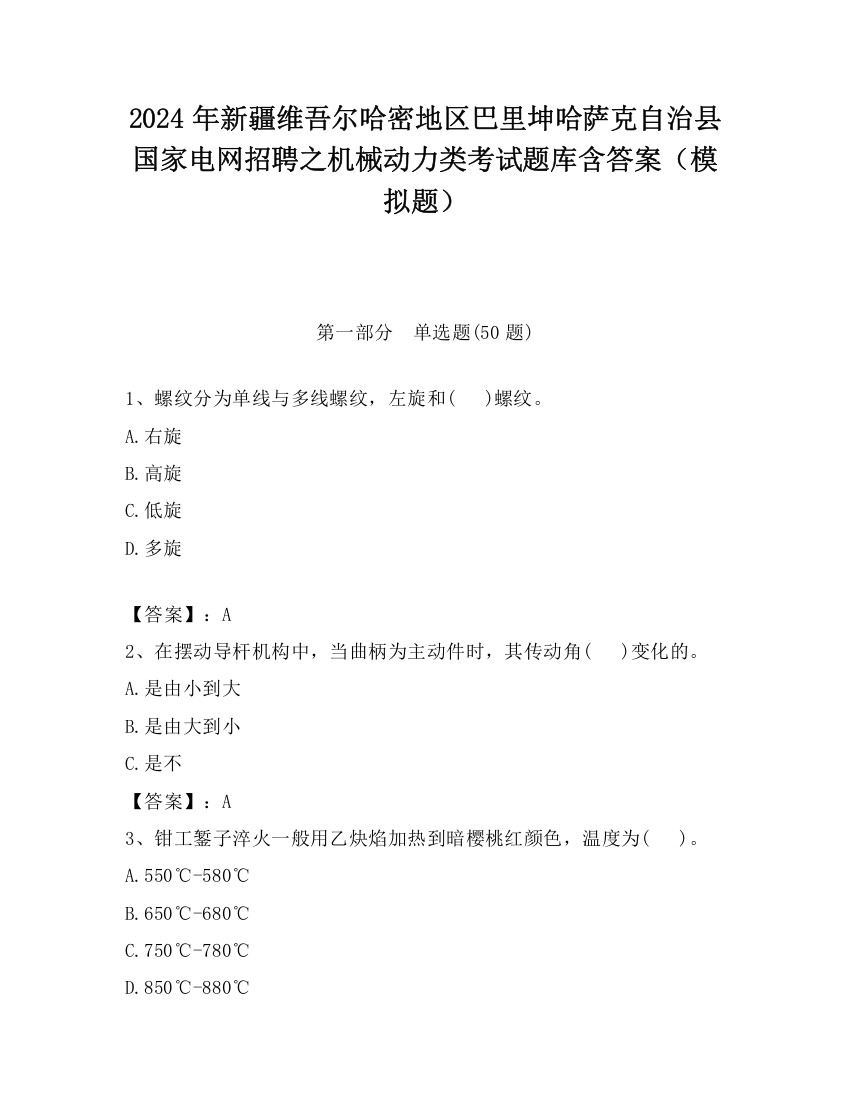 2024 年新疆维吾尔哈密地区巴里坤哈萨克自治县国家电网招聘之机械动力类考试题库含答案（模拟题）

第一部分　单选题(50 题)

1、螺纹分为单线与多线螺纹，左旋和(　　)螺纹。

A.右旋

B.高旋

C.低旋

D.多旋

【答案】：A

2、在摆动导杆机构中，当曲柄为主动件时，其传动角(　　)变化的。

A.是由小到大

B.是由大到小

C.是不

【答案】：A

3、钳工錾子淬火一般用乙炔焰加热到暗樱桃红颜色，温度为(　　)。

A.550℃-580℃

B.650℃-680℃

C.750℃-780℃

D.850℃-880℃